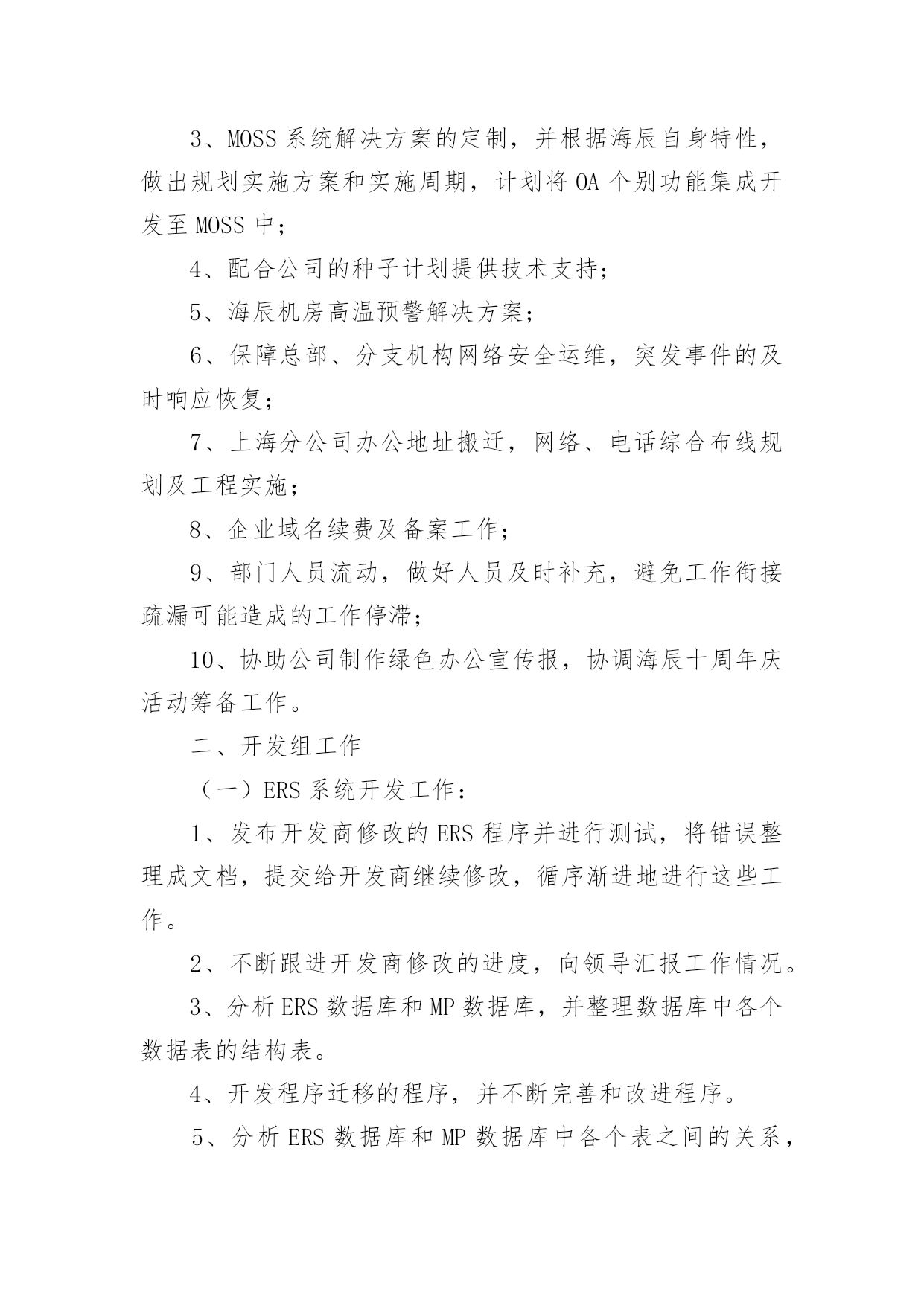 3、MOSS 系统解决方案的定制，并根据海辰自身特性，做出规划实施方案和实施周期，计划将 OA 个别功能集成开发至 MOSS 中；

4、配合公司的种子计划提供技术支持；

5、海辰机房高温预警解决方案；

6、保障总部、分支机构网络安全运维，突发事件的及时响应恢复；

7、上海分公司办公地址搬迁，网络、电话综合布线规划及工程实施；

8、企业域名续费及备案工作；

9、部门人员流动，做好人员及时补充，避免工作衔接疏漏可能造成的工作停滞；

10、协助公司制作绿色办公宣传报，协调海辰十周年庆活动筹备工作。

二、开发组工作

（一）ERS 系统开发工作：

1、发布开发商修改的 ERS 程序并进行测试，将错误整理成文档，提交给开发商继续修改，循序渐进地进行这些工作。

2、不断跟进开发商修改的进度，向领导汇报工作情况。

3、分析 ERS 数据库和 MP 数据库，并整理数据库中各个数据表的结构表。

4、开发程序迁移的程序，并不断完善和改进程序。

5、分析 ERS 数据库和 MP 数据库中各个表之间的关系，